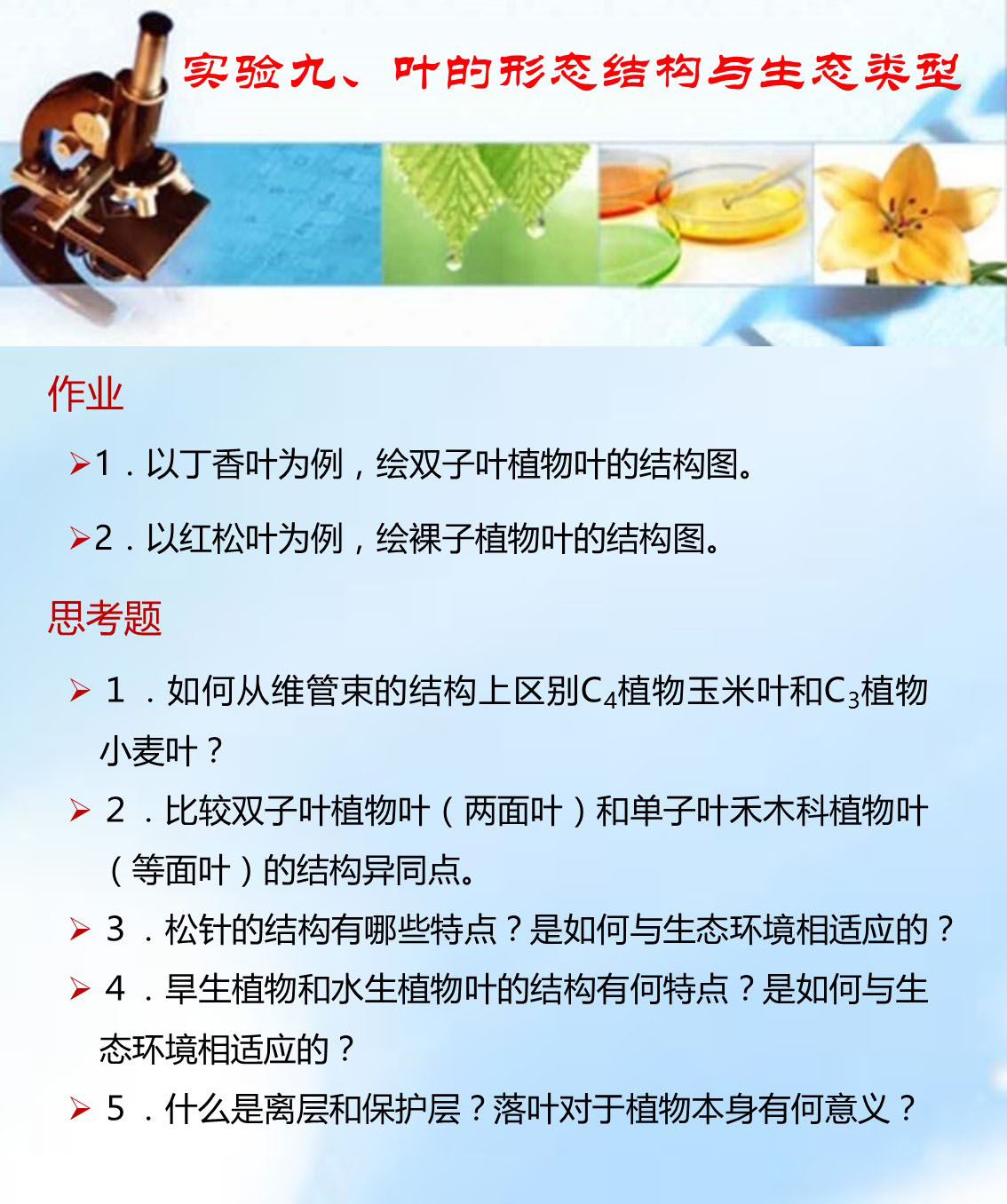 实验九、叶的形态结构与生态类型

作业

➢1．以丁香叶为例，绘双子叶植物叶的结构图。

➢2．以红松叶为例，绘裸子植物叶的结构图。

思考题

➢ 1．如何从维管束的结构上区别$C_4$植物玉米叶和$C_3$植物小麦叶？

➢ 2．比较双子叶植物叶（两面叶）和单子叶禾木科植物叶（等面叶）的结构异同点。

➢ 3．松针的结构有哪些特点？是如何与生态环境相适应的？

➢ 4．旱生植物和水生植物叶的结构有何特点？是如何与生态环境相适应的？

➢ 5．什么是离层和保护层？落叶对于植物本身有何意义？